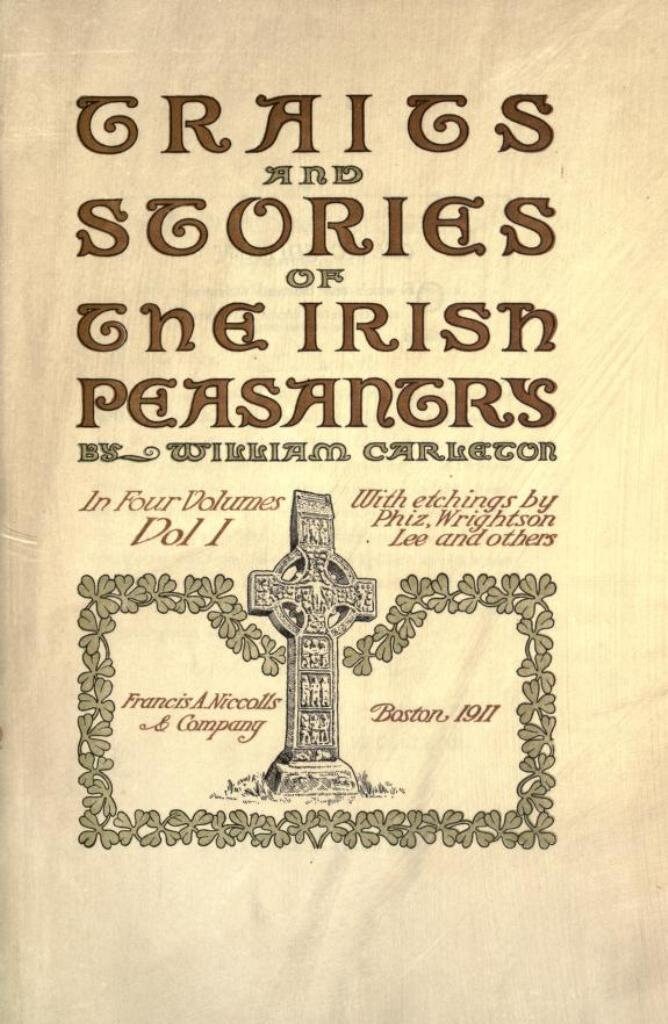 TRAITS
AND
STORIES
OF
THE IRISH
PEASANTRY
BY WILLIAM CARLETON

In Four Volumes
Vol I

With etchings by
Phiz, Wrightson
Lee and others

Francis A. Niccolls
& Company

Boston 1911